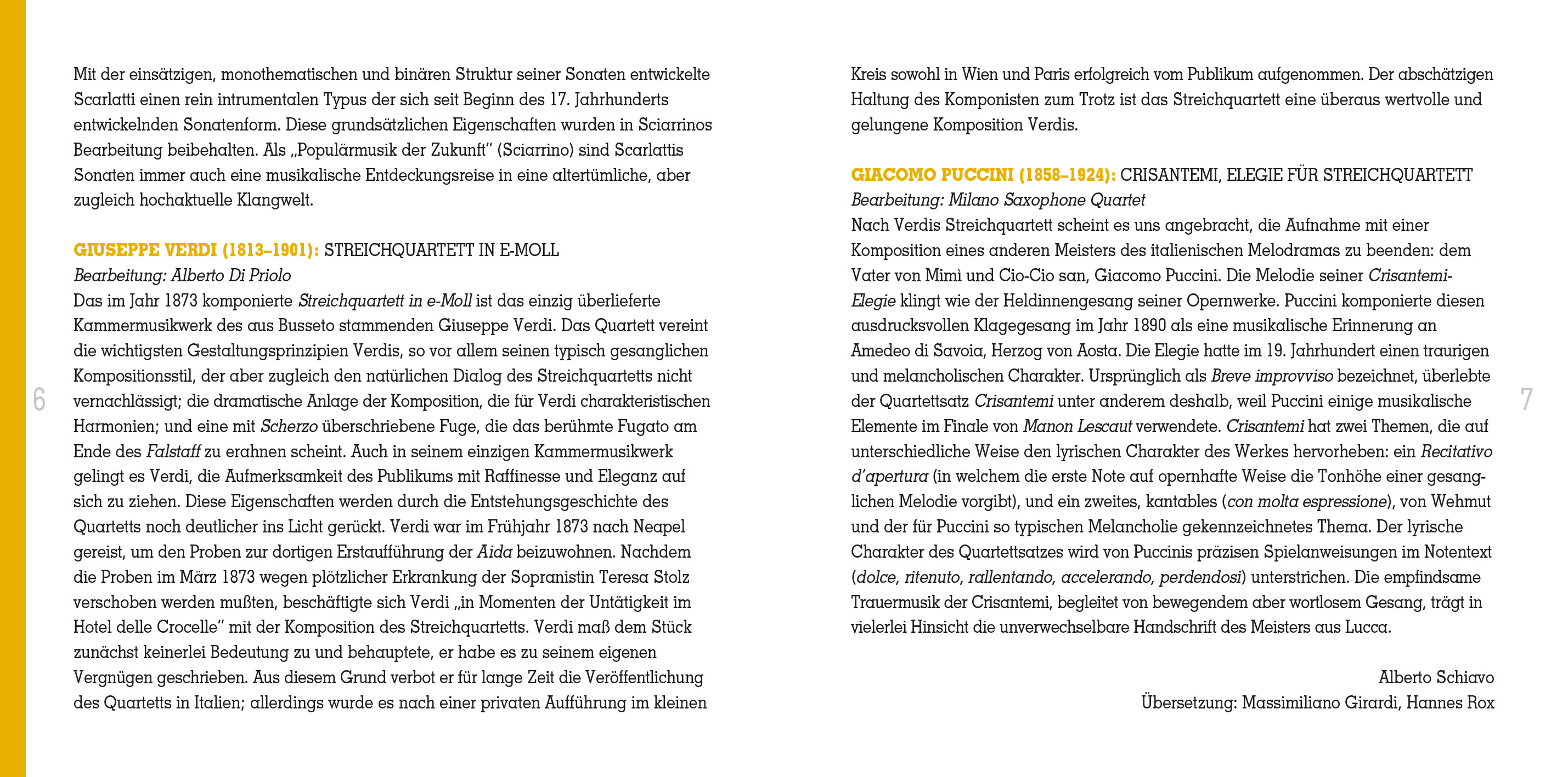 Mit der einsätzigen, monothematischen und binären Struktur seiner Sonaten entwickelte Scarlatti einen rein intrumentalen Typus der sich seit Beginn des 17. Jahrhunderts entwickelnden Sonatenform. Diese grundsätzlichen Eigenschaften wurden in Sciarrinos Bearbeitung beibehalten. Als „Populärmusik der Zukunft" (Sciarrino) sind Scarlattis Sonaten immer auch eine musikalische Entdeckungsreise in eine altertümliche, aber zugleich hochaktuelle Klangwelt.

GIUSEPPE VERDI (1813–1901): STREICHQUARTETT IN E-MOLL
Bearbeitung: Alberto Di Priolo
Das im Jahr 1873 komponierte Streichquartett in e-Moll ist das einzig überlieferte Kammermusikwerk des aus Busseto stammenden Giuseppe Verdi. Das Quartett vereint die wichtigsten Gestaltungsprinzipien Verdis, so vor allem seinen typisch gesanglichen Kompositionsstil, der aber zugleich den natürlichen Dialog des Streichquartetts nicht vernachlässigt; die dramatische Anlage der Komposition, die für Verdi charakteristischen Harmonien; und eine mit Scherzo überschriebene Fuge, die das berühmte Fugato am Ende des Falstaff zu erahnen scheint. Auch in seinem einzigen Kammermusikwerk gelingt es Verdi, die Aufmerksamkeit des Publikums mit Raffinesse und Eleganz auf sich zu ziehen. Diese Eigenschaften werden durch die Entstehungsgeschichte des Quartetts noch deutlicher ins Licht gerückt. Verdi war im Frühjahr 1873 nach Neapel gereist, um den Proben zur dortigen Erstaufführung der Aida beizuwohnen. Nachdem die Proben im März 1873 wegen plötzlicher Erkrankung der Sopranistin Teresa Stolz verschoben werden mußten, beschäftigte sich Verdi „in Momenten der Untätigkeit im Hotel delle Crocelle" mit der Komposition des Streichquartetts. Verdi maß dem Stück zunächst keinerlei Bedeutung zu und behauptete, er habe es zu seinem eigenen Vergnügen geschrieben. Aus diesem Grund verbot er für lange Zeit die Veröffentlichung des Quartetts in Italien; allerdings wurde es nach einer privaten Aufführung im kleinen

6

Kreis sowohl in Wien und Paris erfolgreich vom Publikum aufgenommen. Der abschätzigen Haltung des Komponisten zum Trotz ist das Streichquartett eine überaus wertvolle und gelungene Komposition Verdis.

GIACOMO PUCCINI (1858–1924): CRISANTEMI, ELEGIE FÜR STREICHQUARTETT
Bearbeitung: Milano Saxophone Quartet
Nach Verdis Streichquartett scheint es uns angebracht, die Aufnahme mit einer Komposition eines anderen Meisters des italienischen Melodramas zu beenden: dem Vater von Mimì und Cio-Cio san, Giacomo Puccini. Die Melodie seiner Crisantemi-Elegie klingt wie der Heldinnengesang seiner Opernwerke. Puccini komponierte diesen ausdrucksvollen Klagegesang im Jahr 1890 als eine musikalische Erinnerung an Amedeo di Savoia, Herzog von Aosta. Die Elegie hatte im 19. Jahrhundert einen traurigen und melancholischen Charakter. Ursprünglich als Breve improvviso bezeichnet, überlebte der Quartettsatz Crisantemi unter anderem deshalb, weil Puccini einige musikalische Elemente im Finale von Manon Lescaut verwendete. Crisantemi hat zwei Themen, die auf unterschiedliche Weise den lyrischen Charakter des Werkes hervorheben: ein Recitativo d'apertura (in welchem die erste Note auf opernhafte Weise die Tonhöhe einer gesanglichen Melodie vorgibt), und ein zweites, kantables (con molta espressione), von Wehmut und der für Puccini so typischen Melancholie gekennzeichnetes Thema. Der lyrische Charakter des Quartettsatzes wird von Puccinis präzisen Spielanweisungen im Notentext (dolce, ritenuto, rallentando, accelerando, perdendosi) unterstrichen. Die empfindsame Trauermusik der Crisantemi, begleitet von bewegendem aber wortlosem Gesang, trägt in vielerlei Hinsicht die unverwechselbare Handschrift des Meisters aus Lucca.

Alberto Schiavo
Übersetzung: Massimiliano Girardi, Hannes Rox

7